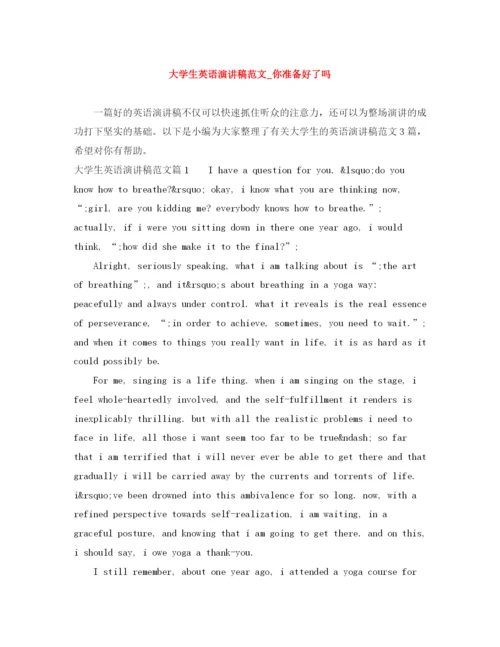 大学生英语演讲稿范文_你准备好了吗

一篇好的英语演讲稿不仅可以快速抓住听众的注意力，还可以为整场演讲的成功打下坚实的基础。以下是小编为大家整理了有关大学生的英语演讲稿范文3篇，希望对你有帮助。

大学生英语演讲稿范文篇1 I have a question for you. &lsquo;do you know how to breathe?&rsquo; okay, i know what you are thinking now, “;girl, are you kidding me? everybody knows how to breathe.”; actually, if i were you sitting down in there one year ago, i would think, “;how did she make it to the final?”;

Alright, seriously speaking, what i am talking about is “;the art of breathing”;, and it&rsquo;s about breathing in a yoga way: peacefully and always under control. what it reveals is the real essence of perseverance, “;in order to achieve, sometimes, you need to wait.”; and when it comes to things you really want in life, it is as hard as it could possibly be.

For me, singing is a life thing. when i am singing on the stage, i feel whole-heartedly involved, and the self-fulfillment it renders is inexplicably thrilling. but with all the realistic problems i need to face in life, all those i want seem too far to be true&ndash; so far that i am terrified that i will never ever be able to get there and that gradually i will be carried away by the currents and torrents of life. i&rsquo;ve been drowned into this ambivalence for so long. now, with a refined perspective towards self-realization, i am waiting, in a graceful posture, and knowing that i am going to get there. and on this, i should say, i owe yoga a thank-you.

I still remember, about one year ago, i attended a yoga course for